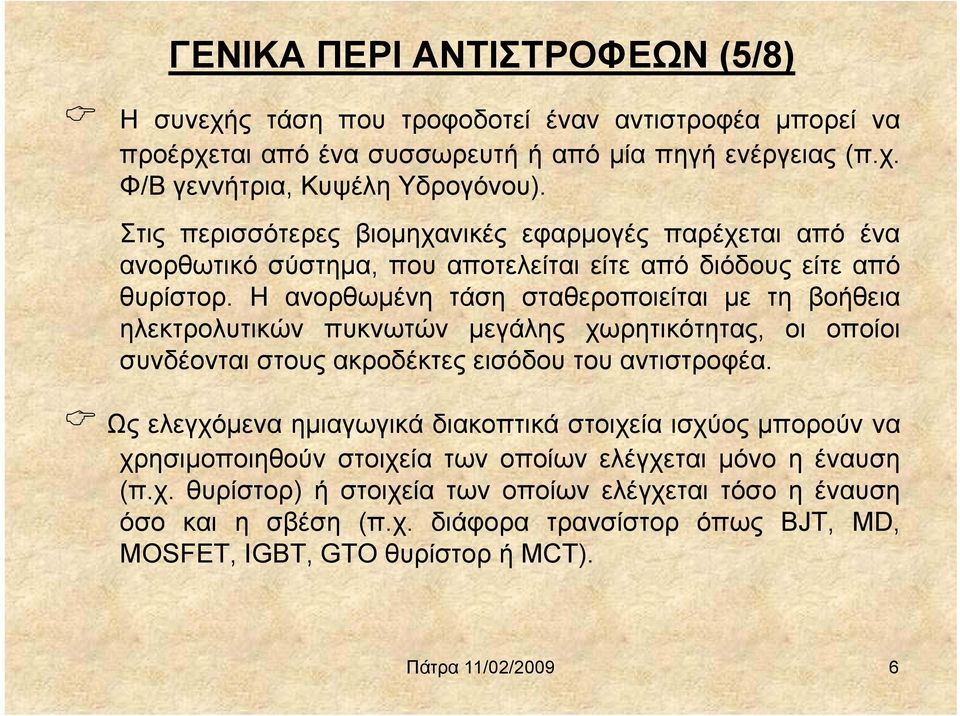 ΓΕΝΙΚΑ ΠΕΡΙ ΑΝΤΙΣΤΡΟΦΕΩΝ (5/8)

Η συνεχής τάση που τροφοδοτεί έναν αντιστροφέα μπορεί να προέρχεται από ένα συσσωρευτή ή από μία πηγή ενέργειας (π.χ. Φ/Β γεννήτρια, Κυψέλη Υδρογόνου).

Στις περισσότερες βιομηχανικές εφαρμογές παρέχεται από ένα ανορθωτικό σύστημα, που αποτελείται είτε από διόδους είτε από θυρίστορ. Η ανορθωμένη τάση σταθεροποιείται με τη βοήθεια ηλεκτρολυτικών πυκνωτών μεγάλης χωρητικότητας, οι οποίοι συνδέονται στους ακροδέκτες εισόδου του αντιστροφέα.

Ως ελεγχόμενα ημιαγωγικά διακοπτικά στοιχεία ισχύος μπορούν να χρησιμοποιηθούν στοιχεία των οποίων ελέγχεται μόνο η έναυση (π.χ. θυρίστορ) ή στοιχεία των οποίων ελέγχεται τόσο η έναυση όσο και η σβέση (π.χ. διάφορα τρανσίστορ όπως BJT, MD, MOSFET, IGBT, GTO θυρίστορ ή MCT).

Πάτρα 11/02/2009

6